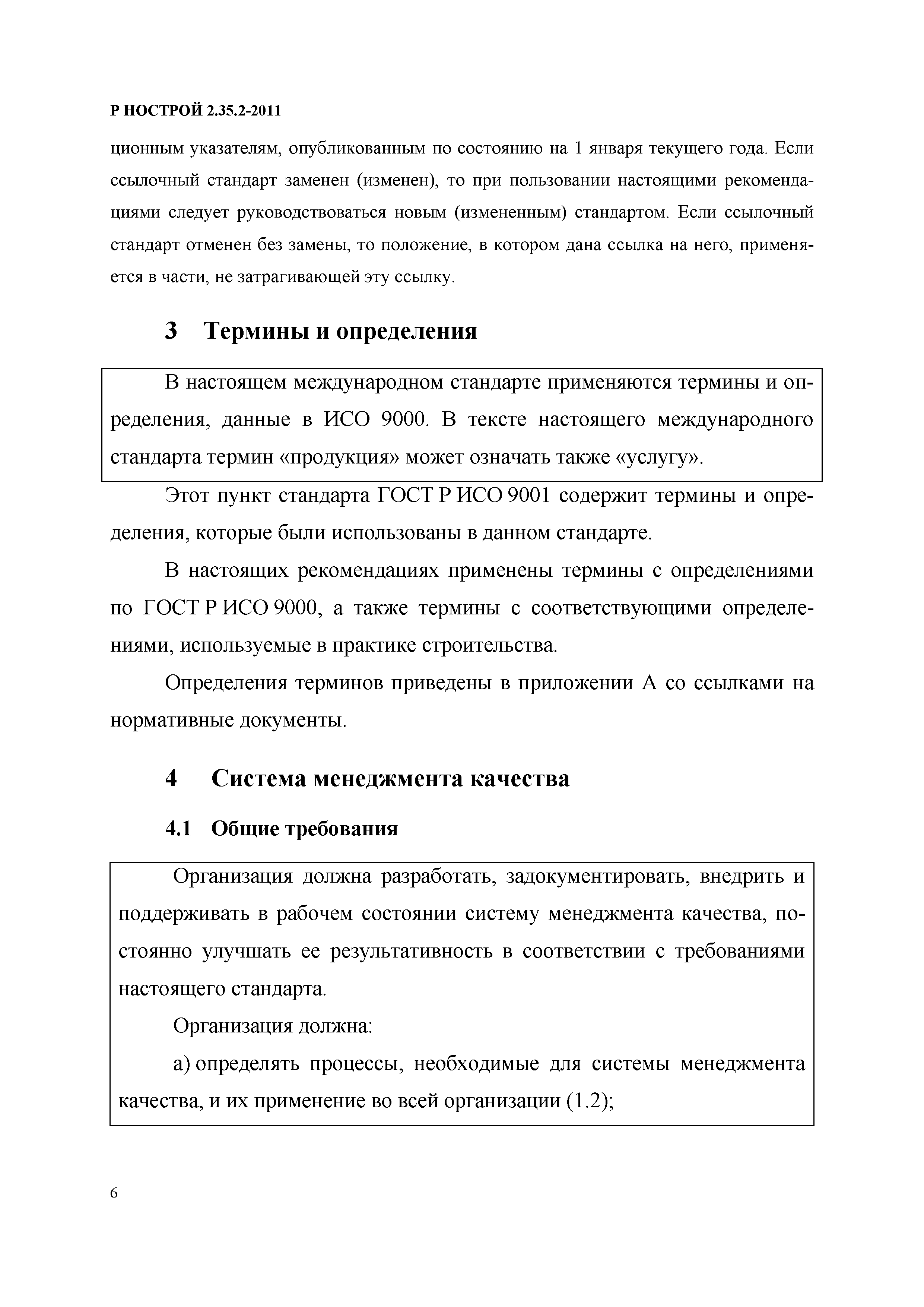 Р НОСТРОЙ 2.35.2-2011

ционным указателям, опубликованным по состоянию на 1 января текущего года. Если ссылочный стандарт заменен (изменен), то при пользовании настоящими рекомендациями следует руководствоваться новым (измененным) стандартом. Если ссылочный стандарт отменен без замены, то положение, в котором дана ссылка на него, применяется в части, не затрагивающей эту ссылку.

3 Термины и определения

В настоящем международном стандарте применяются термины и определения, данные в ИСО 9000. В тексте настоящего международного стандарта термин «продукция» может означать также «услугу».

Этот пункт стандарта ГОСТ Р ИСО 9001 содержит термины и определения, которые были использованы в данном стандарте.

В настоящих рекомендациях применены термины с определениями по ГОСТ Р ИСО 9000, а также термины с соответствующими определениями, используемые в практике строительства.

Определения терминов приведены в приложении А со ссылками на нормативные документы.

4 Система менеджмента качества

4.1 Общие требования

Организация должна разработать, задокументировать, внедрить и поддерживать в рабочем состоянии систему менеджмента качества, постоянно улучшать ее результативность в соответствии с требованиями настоящего стандарта.

Организация должна:

а) определять процессы, необходимые для системы менеджмента качества, и их применение во всей организации (1.2);

6